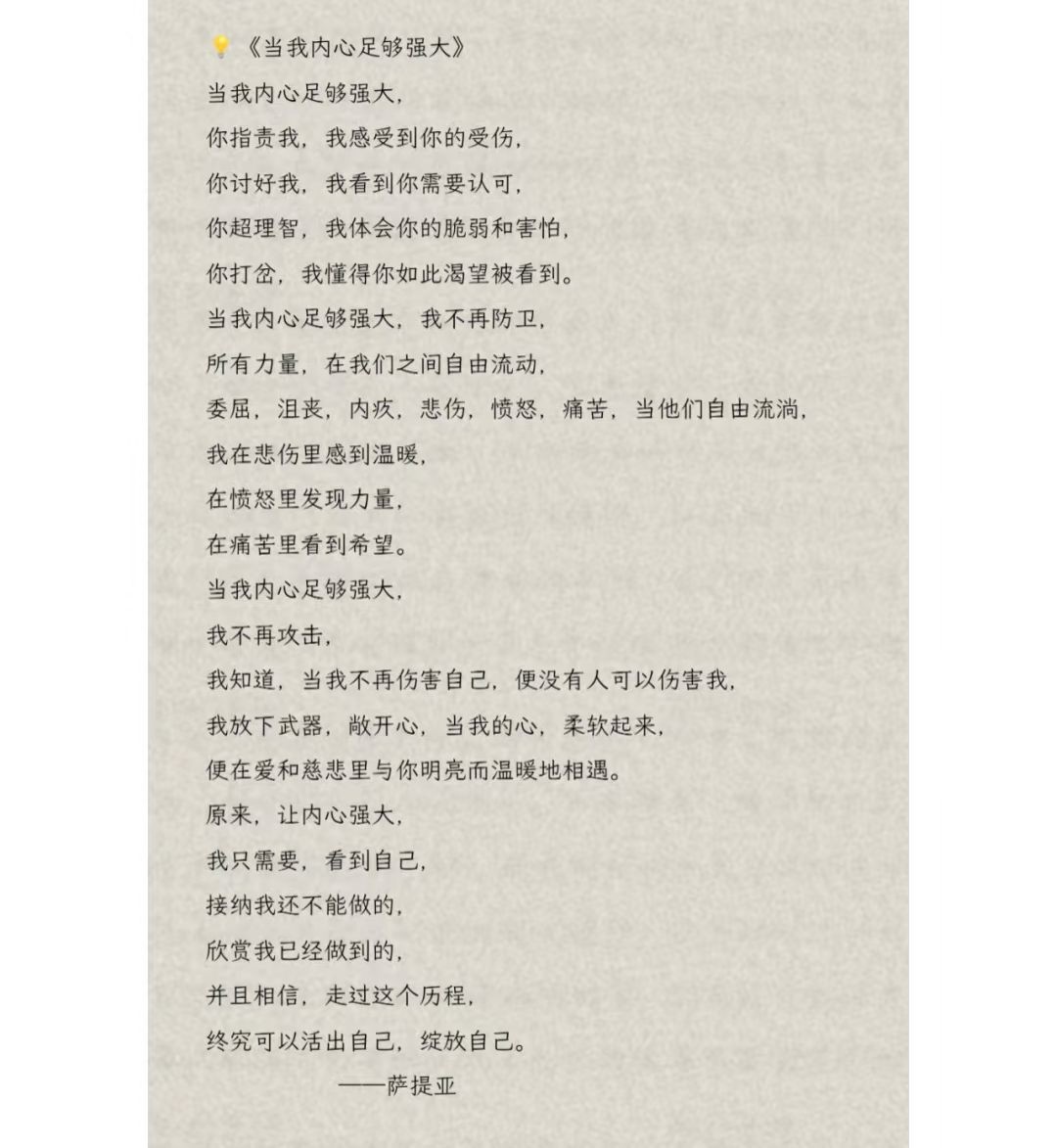 💡《当我内心足够强大》

当我内心足够强大，

你指责我，我感受到你的受伤，

你讨好我，我看到你需要认可，

你超理智，我体会你的脆弱和害怕，

你打岔，我懂得你如此渴望被看到。

当我内心足够强大，我不再防卫，

所有力量，在我们之间自由流动，

委屈，沮丧，内疚，悲伤，愤怒，痛苦，当他们自由流淌，

我在悲伤里感到温暖，

在愤怒里发现力量，

在痛苦里看到希望。

当我内心足够强大，

我不再攻击，

我知道，当我不再伤害自己，便没有人可以伤害我，

我放下武器，敞开心，当我的心，柔软起来，

便在爱和慈悲里与你明亮而温暖地相遇。

原来，让内心强大，

我只需要，看到自己，

接纳我还不能做的，

欣赏我已经做到的，

并且相信，走过这个历程，

终究可以活出自己，绽放自己。

——萨提亚